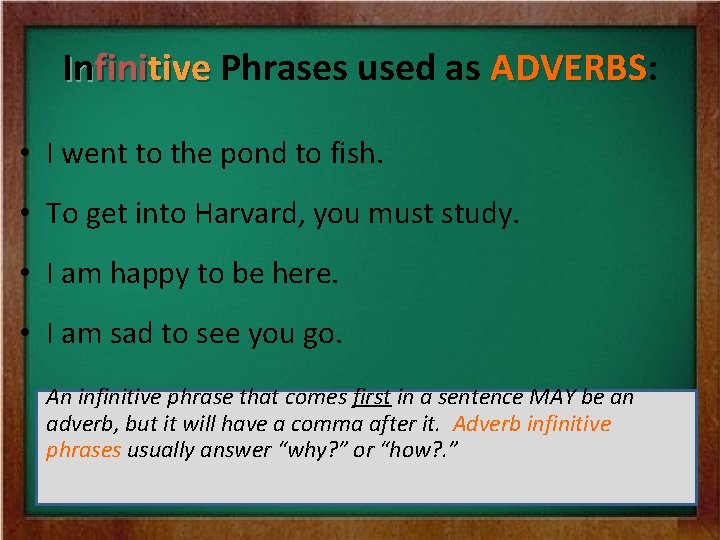 Infinitive Phrases used as ADVERBS:

• I went to the pond to fish.

• To get into Harvard, you must study.

• I am happy to be here.

• I am sad to see you go.

An infinitive phrase that comes first in a sentence MAY be an adverb, but it will have a comma after it. Adverb infinitive phrases usually answer “why?” or “how?.”